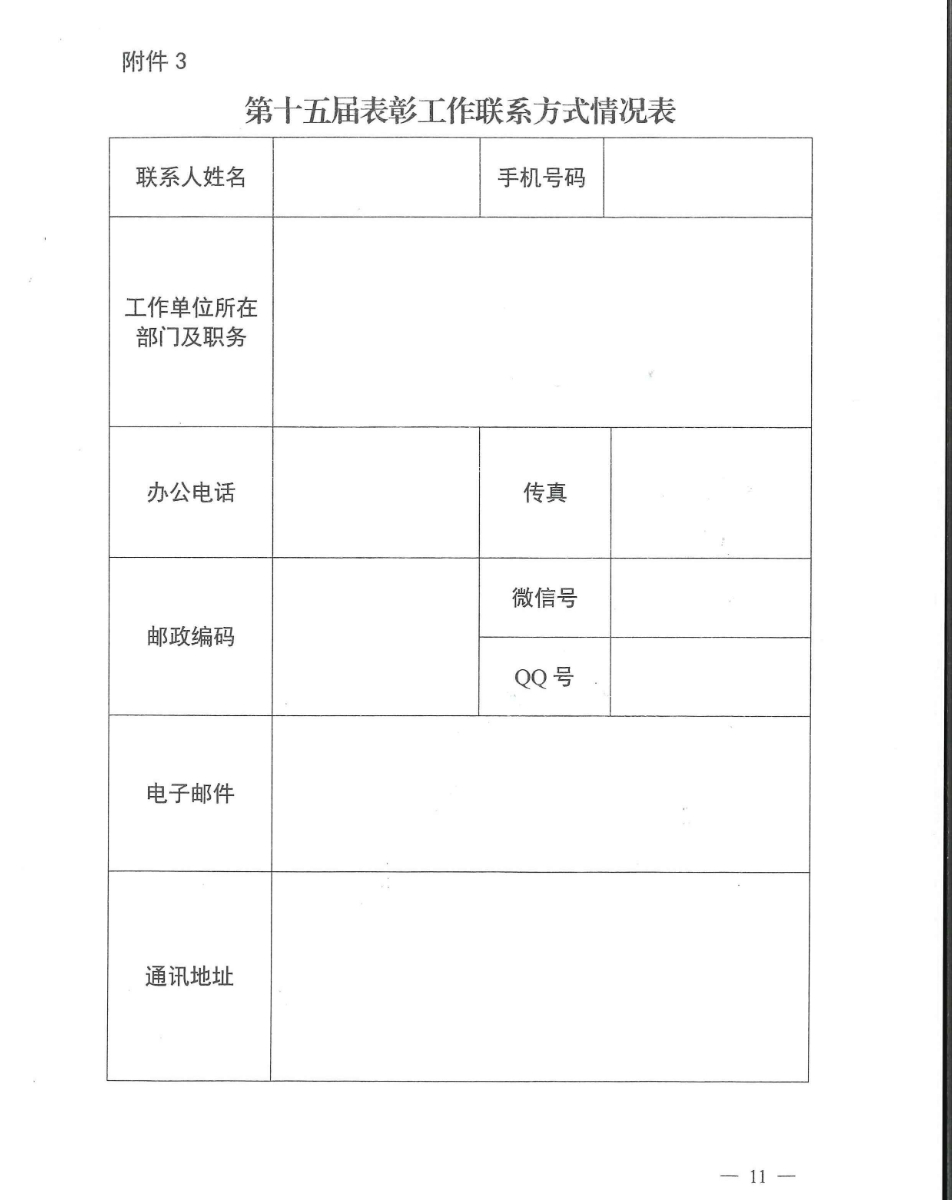 附件 3

第十五届表彰工作联系方式情况表

| 联系人姓名 | | 手机号码 | |
|---|---|---|---|
| 工作单位所在部门及职务 | | | |
| 办公电话 | | 传真 | |
| 邮政编码 | | 微信号 | |
| | | QQ 号 | |
| 电子邮件 | | | |
| 通讯地址 | | | |

— 11 —